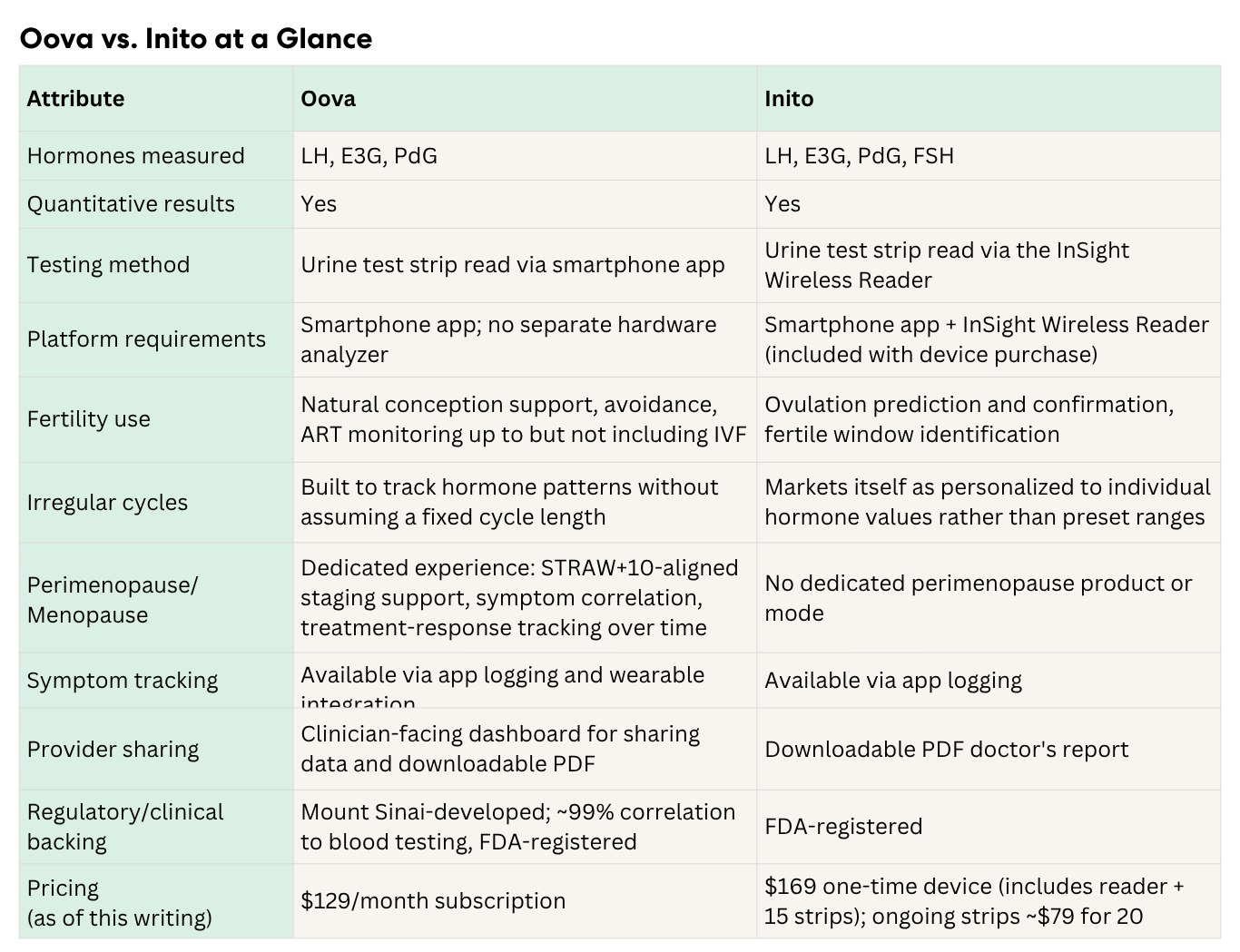 Oova vs. Inito at a Glance

| Attribute | Oova | Inito |
|---|---|---|
| Hormones measured | LH, E3G, PdG | LH, E3G, PdG, FSH |
| Quantitative results | Yes | Yes |
| Testing method | Urine test strip read via smartphone app | Urine test strip read via the InSight Wireless Reader |
| Platform requirements | Smartphone app; no separate hardware analyzer | Smartphone app + InSight Wireless Reader (included with device purchase) |
| Fertility use | Natural conception support, avoidance, ART monitoring up to but not including IVF | Ovulation prediction and confirmation, fertile window identification |
| Irregular cycles | Built to track hormone patterns without assuming a fixed cycle length | Markets itself as personalized to individual hormone values rather than preset ranges |
| Perimenopause/ Menopause | Dedicated experience: STRAW+10-aligned staging support, symptom correlation, treatment-response tracking over time | No dedicated perimenopause product or mode |
| Symptom tracking | Available via app logging and wearable integration | Available via app logging |
| Provider sharing | Clinician-facing dashboard for sharing data and downloadable PDF | Downloadable PDF doctor's report |
| Regulatory/clinical backing | Mount Sinai-developed; ~99% correlation to blood testing, FDA-registered | FDA-registered |
| Pricing (as of this writing) | \$129/month subscription | \$169 one-time device (includes reader + 15 strips); ongoing strips ~\$79 for 20 |